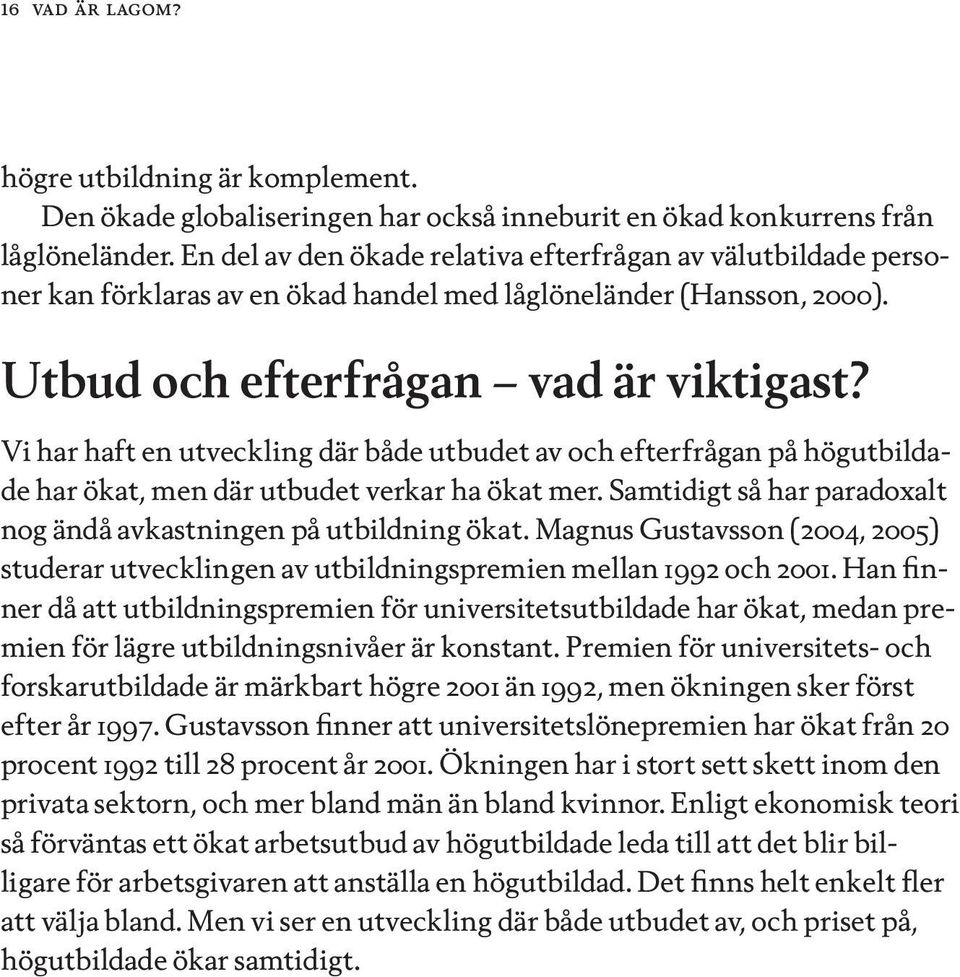 16 VAD ÄR LAGOM?

högre utbildning är komplement.

Den ökade globaliseringen har också inneburit en ökad konkurrens från låglöneländer. En del av den ökade relativa efterfrågan av välutbildade personer kan förklaras av en ökad handel med låglöneländer (Hansson, 2000).

Utbud och efterfrågan – vad är viktigast?

Vi har haft en utveckling där både utbudet av och efterfrågan på högutbildade har ökat, men där utbudet verkar ha ökat mer. Samtidigt så har paradoxalt nog ändå avkastningen på utbildning ökat. Magnus Gustavsson (2004, 2005) studerar utvecklingen av utbildningspremien mellan 1992 och 2001. Han finner då att utbildningspremien för universitetsutbildade har ökat, medan premien för lägre utbildningsnivåer är konstant. Premien för universitets- och forskarutbildade är märkbart högre 2001 än 1992, men ökningen sker först efter år 1997. Gustavsson finner att universitetslönepremien har ökat från 20 procent 1992 till 28 procent år 2001. Ökningen har i stort sett skett inom den privata sektorn, och mer bland män än bland kvinnor. Enligt ekonomisk teori så förväntas ett ökat arbetsutbud av högutbildade leda till att det blir billigare för arbetsgivaren att anställa en högutbildad. Det finns helt enkelt fler att välja bland. Men vi ser en utveckling där både utbudet av, och priset på, högutbildade ökar samtidigt.